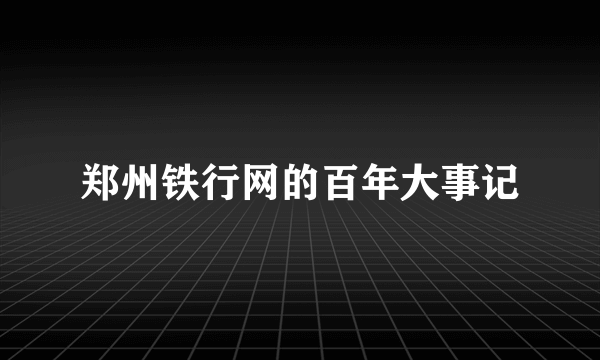 郑州铁行网的百年大事记